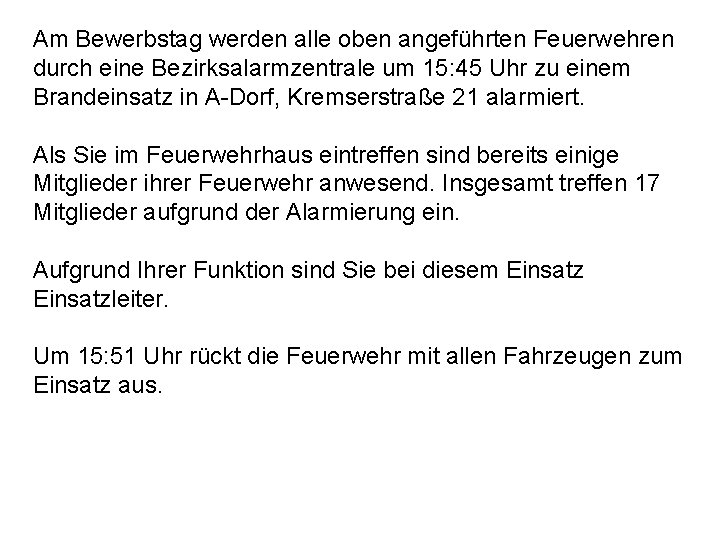 Am Bewerbstag werden alle oben angeführten Feuerwehren durch eine Bezirksalarmzentrale um 15:45 Uhr zu einem Brandeinsatz in A-Dorf, Kremserstraße 21 alarmiert.

Als Sie im Feuerwehrhaus eintreffen sind bereits einige Mitglieder ihrer Feuerwehr anwesend. Insgesamt treffen 17 Mitglieder aufgrund der Alarmierung ein.

Aufgrund Ihrer Funktion sind Sie bei diesem Einsatz Einsatzleiter.

Um 15:51 Uhr rückt die Feuerwehr mit allen Fahrzeugen zum Einsatz aus.